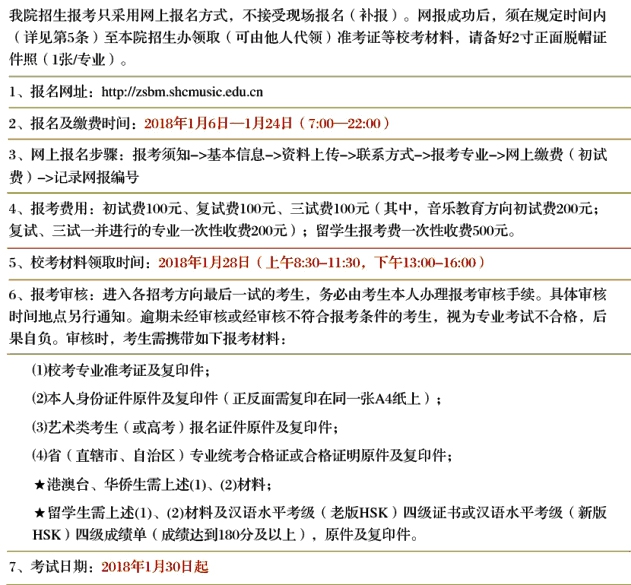 我院招生报考只采用网上报名方式，不接受现场报名（补报）。网报成功后，须在规定时间内（详见第5条）至本院招生办领取（可由他人代领）准考证等校考材料，请备好2寸正面脱帽证件照（1张/专业）。

1、报名网址：http://zsbm.shcmusic.edu.cn

2、报名及缴费时间：2018年1月6日—1月24日（7:00—22:00）

3、网上报名步骤：报考须知–>基本信息–>资料上传–>联系方式–>报考专业–>网上缴费（初试费）–>记录网报编号

4、报考费用：初试费100元、复试费100元、三试费100元（其中，音乐教育方向初试费200元；复试、三试一并进行的专业一次性收费200元）；留学生报考费一次性收费500元。

5、校考材料领取时间：2018年1月28日（上午8:30–11:30，下午13:00–16:00）

6、报考审核：进入各招考方向最后一试的考生，务必由考生本人办理报考审核手续。具体审核时间地点另行通知。逾期未经审核或经审核不符合报考条件的考生，视为专业考试不合格，后果自负。审核时，考生需携带如下报考材料：

⑴校考专业准考证及复印件；

⑵本人身份证件原件及复印件（正反面需复印在同一张A4纸上）；

⑶艺术类考生（或高考）报名证件原件及复印件；

⑷省（直辖市、自治区）专业统考合格证或合格证明原件及复印件；

★港澳台、华侨生需上述(1)、(2)材料；

★留学生需上述(1)、(2)材料及汉语水平考级（老版HSK）四级证书或汉语水平考级（新版HSK）四级成绩单（成绩达到180分及以上），原件及复印件。

7、考试日期：2018年1月30日起